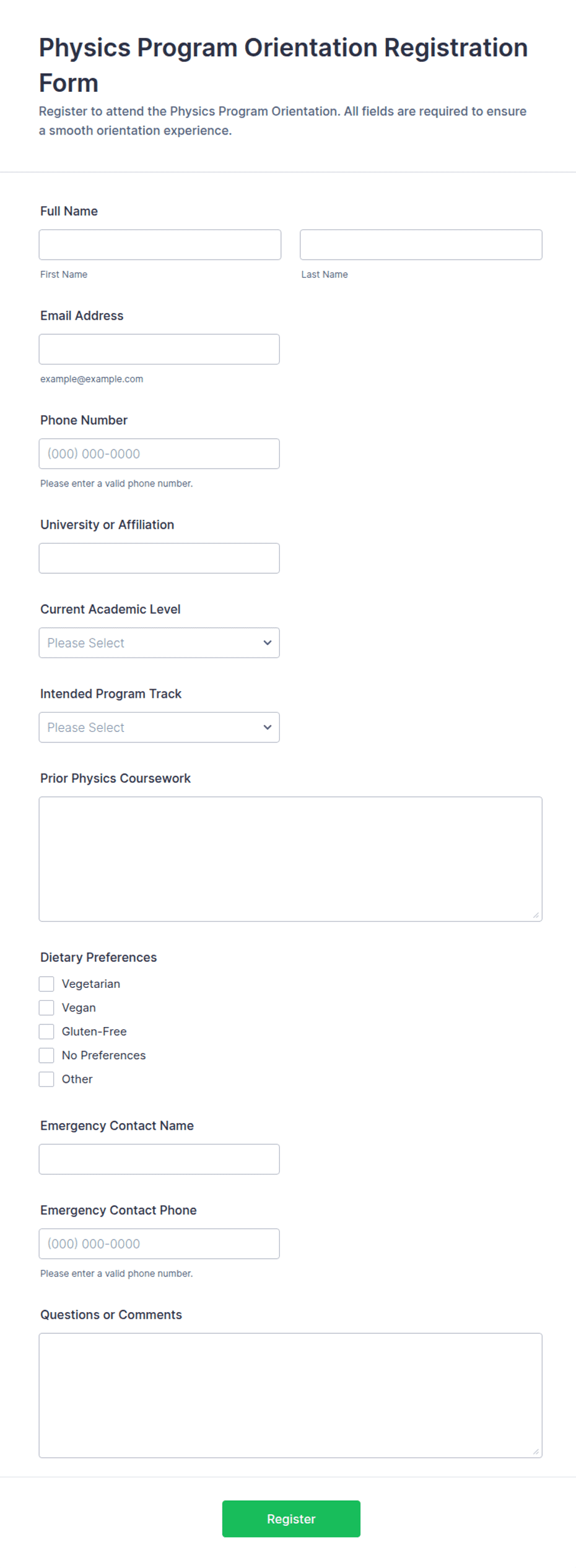 Physics Program Orientation Registration Form

Register to attend the Physics Program Orientation. All fields are required to ensure a smooth orientation experience.

Full Name

First Name

Last Name

Email Address

example@example.com

Phone Number

(000) 000-0000

Please enter a valid phone number.

University or Affiliation

Current Academic Level

Please Select

Intended Program Track

Please Select

Prior Physics Coursework

Dietary Preferences

Vegetarian

Vegan

Gluten-Free

No Preferences

Other

Emergency Contact Name

Emergency Contact Phone

(000) 000-0000

Please enter a valid phone number.

Questions or Comments

Register